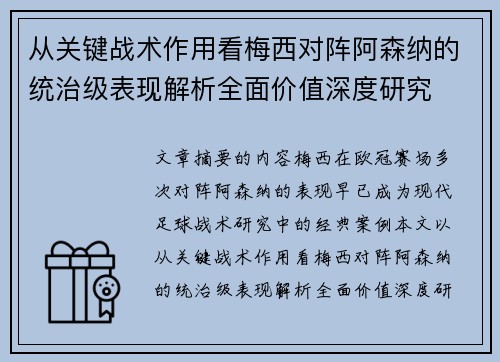 从关键战术作用看梅西对阵阿森纳的统治级表现解析全面价值深度研究

文章摘要的内容梅西在欧冠赛场多次对阵阿森纳的表现早已成为现代足球战术研究中的经典案例本文以从关键战术作用看梅西对阵阿森纳的统治级表现解析全面价值深度研